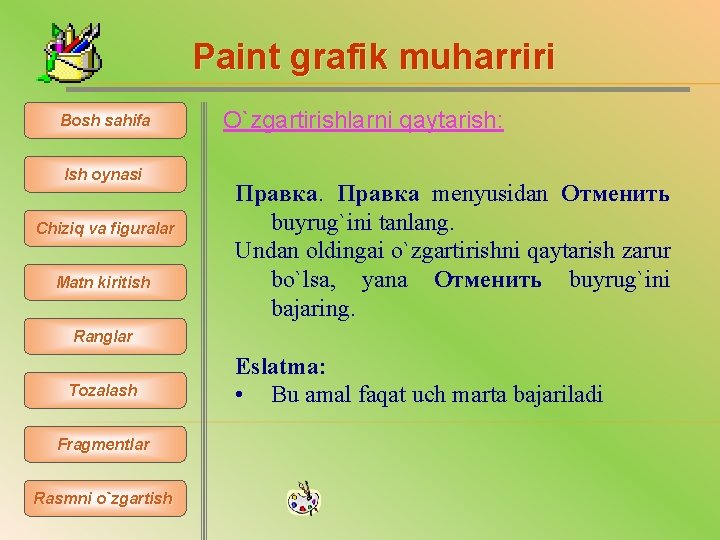 Paint grafik muharriri

Bosh sahifa

Ish oynasi

Chiziq va figuralar

Matn kiritish

Ranglar

Tozalash

Fragmentlar

Rasmni o`zgartish

O`zgartirishlarni qaytarish:

Правка. Правка menyusidan Отменить buyrug`ini tanlang.

Undan oldingai o`zgartirishni qaytarish zarur bo`lsa, yana Отменить buyrug`ini bajaring.

Eslatma:

• Bu amal faqat uch marta bajariladi